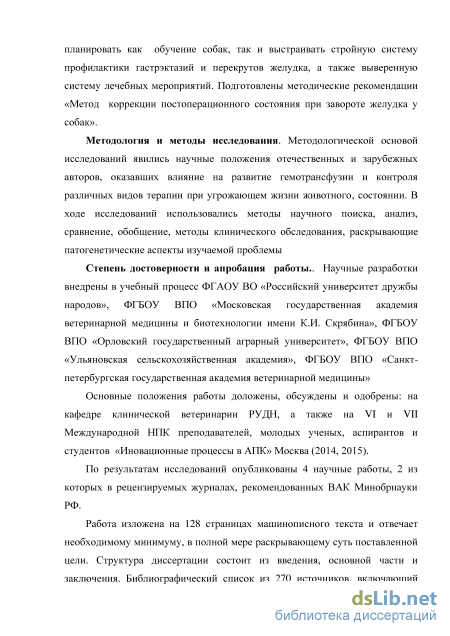 планировать как обучение собак, так и выстраивать стройную систему профилактики гастрэктазий и перекрутов желудка, а также выверенную систему лечебных мероприятий. Подготовлены методические рекомендации «Метод коррекции постоперационного состояния при завороте желудка у собак».

Методология и методы исследования. Методологической основой исследований явились научные положения отечественных и зарубежных авторов, оказавших влияние на развитие гемотрансфузии и контроля различных видов терапии при угрожающем жизни животного, состоянии. В ходе исследований использовались методы научного поиска, анализ, сравнение, обобщение, методы клинического обследования, раскрывающие патогенетические аспекты изучаемой проблемы

Степень достоверности и апробация работы.. Научные разработки внедрены в учебный процесс ФГАОУ ВО «Российский университет дружбы народов», ФГБОУ ВПО «Московская государственная академия ветеринарной медицины и биотехнологии имени К.И. Скрябина», ФГБОУ ВПО «Орловский государственный аграрный университет», ФГБОУ ВПО «Ульяновская сельскохозяйственная академия», ФГБОУ ВПО «Санкт-петербургская государственная академия ветеринарной медицины»

Основные положения работы доложены, обсуждены и одобрены: на кафедре клинической ветеринарии РУДН, а также на VI и VII Международной НПК преподавателей, молодых ученых, аспирантов и студентов «Иновационные процессы в АПК» Москва (2014, 2015).

По результатам исследований опубликованы 4 научные работы, 2 из которых в рецензируемых журналах, рекомендованных ВАК Минобрнауки РФ.

Работа изложена на 128 страницах машинописного текста и отвечает необходимому минимуму, в полной мере раскрывающему суть поставленной цели. Структура диссертации состоит из введения, основной части и заключения. Библиографический список из 270 источников, включающий

dsLib.net
библиотека диссертаций